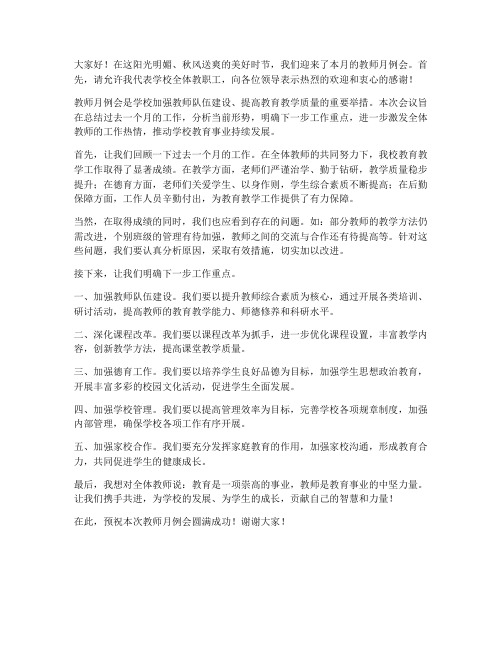 大家好！在这阳光明媚、秋风送爽的美好时节，我们迎来了本月的教师月例会。首先，请允许我代表学校全体教职工，向各位领导表示热烈的欢迎和衷心的感谢！

教师月例会是学校加强教师队伍建设、提高教育教学质量的重要举措。本次会议旨在总结过去一个月的工作，分析当前形势，明确下一步工作重点，进一步激发全体教师的工作热情，推动学校教育事业持续发展。

首先，让我们回顾一下过去一个月的工作。在全体教师的共同努力下，我校教育教学工作取得了显著成绩。在教学方面，老师们严谨治学、勤于钻研，教学质量稳步提升；在德育方面，老师们关爱学生、以身作则，学生综合素质不断提高；在后勤保障方面，工作人员辛勤付出，为教育教学工作提供了有力保障。

当然，在取得成绩的同时，我们也应看到存在的问题。如：部分教师的教学方法仍需改进，个别班级的管理有待加强，教师之间的交流与合作还有待提高等。针对这些问题，我们要认真分析原因，采取有效措施，切实加以改进。

接下来，让我们明确下一步工作重点。

一、加强教师队伍建设。我们要以提升教师综合素质为核心，通过开展各类培训、研讨活动，提高教师的教育教学能力、师德修养和科研水平。

二、深化课程改革。我们要以课程改革为抓手，进一步优化课程设置，丰富教学内容，创新教学方法，提高课堂教学质量。

三、加强德育工作。我们要以培养学生良好品德为目标，加强学生思想政治教育，开展丰富多彩的校园文化活动，促进学生全面发展。

四、加强学校管理。我们要以提高管理效率为目标，完善学校各项规章制度，加强内部管理，确保学校各项工作有序开展。

五、加强家校合作。我们要充分发挥家庭教育的作用，加强家校沟通，形成教育合力，共同促进学生的健康成长。

最后，我想对全体教师说：教育是一项崇高的事业，教师是教育事业的中坚力量。让我们携手共进，为学校的发展、为学生的成长，贡献自己的智慧和力量！

在此，预祝本次教师月例会圆满成功！谢谢大家！